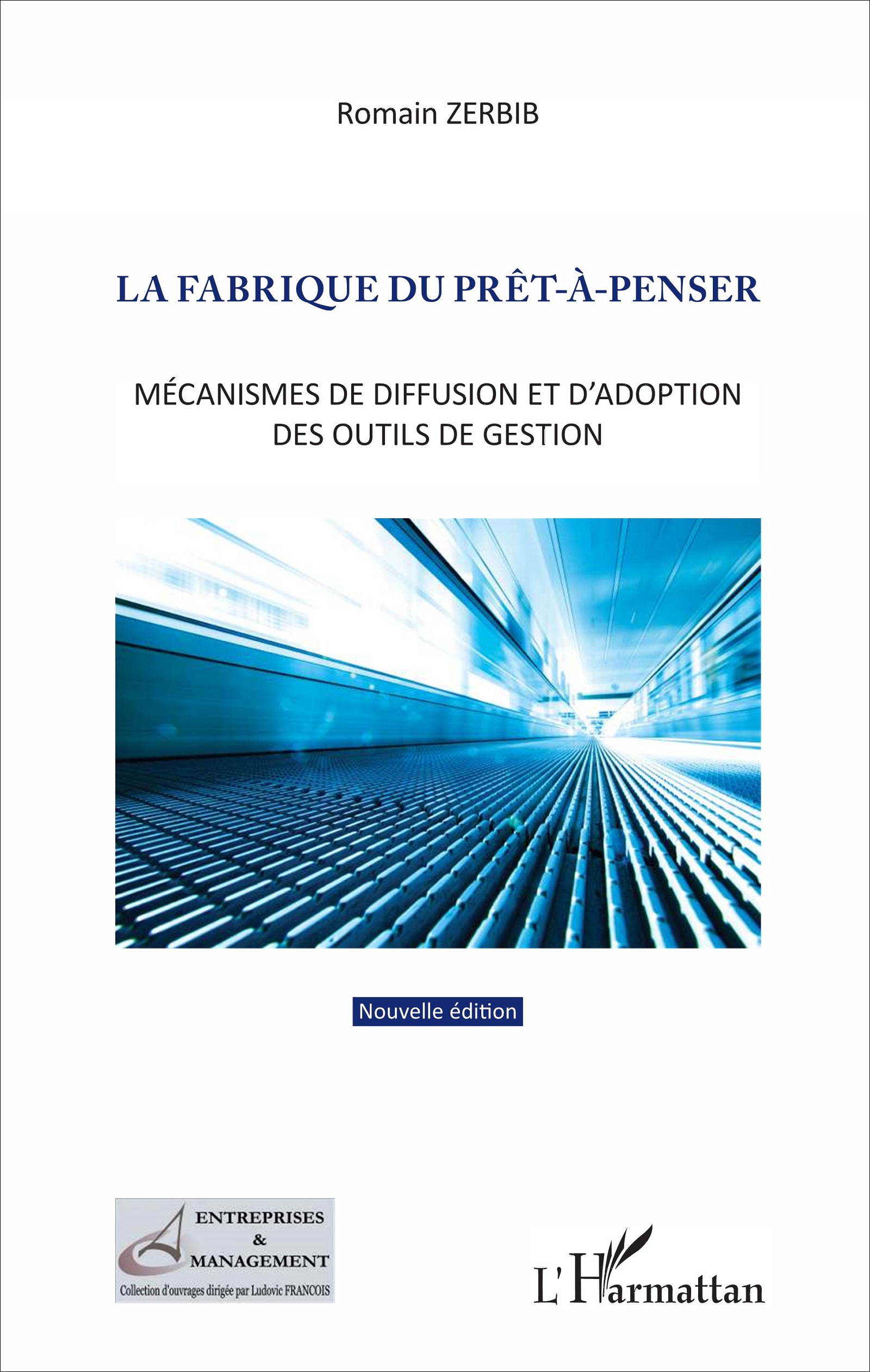 Romain ZERBIB

LA FABRIQUE DU PRÊT-À-PENSER

MÉCANISMES DE DIFFUSION ET D'ADOPTION DES OUTILS DE GESTION

Nouvelle édition

ENTREPRISES & MANAGEMENT
Collection d'ouvrages dirigée par Ludovic FRANCOIS

L'Harmattan